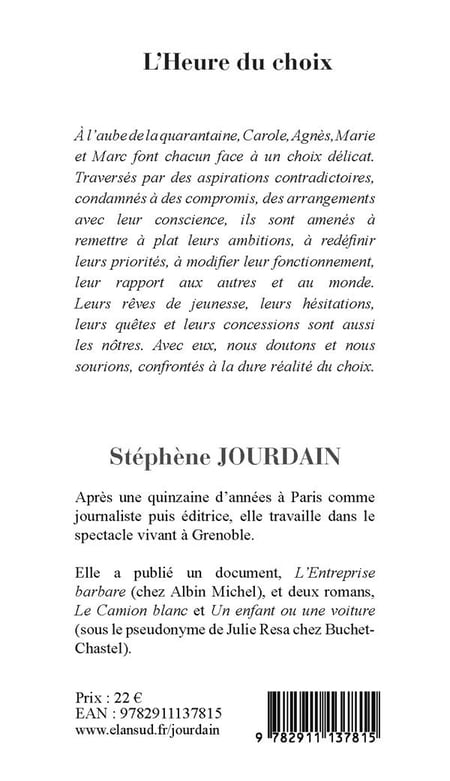 L'Heure du choix

À l'aube de la quarantaine, Carole, Agnès, Marie et Marc font chacun face à un choix délicat. Traversés par des aspirations contradictoires, condamnés à des compromis, des arrangements avec leur conscience, ils sont amenés à remettre à plat leurs ambitions, à redéfinir leurs priorités, à modifier leur fonctionnement, leur rapport aux autres et au monde. Leurs rêves de jeunesse, leurs hésitations, leurs quêtes et leurs concessions sont aussi les nôtres. Avec eux, nous doutons et nous sourions, confrontés à la dure réalité du choix.

Stéphène JOURDAIN

Après une quinzaine d'années à Paris comme journaliste puis éditrice, elle travaille dans le spectacle vivant à Grenoble.

Elle a publié un document, L'Entreprise barbare (chez Albin Michel), et deux romans, Le Camion blanc et Un enfant ou une voiture (sous le pseudonyme de Julie Resa chez Buchet-Chastel).

Prix : 22 €
EAN : 9782911137815
www.elansud.fr/jourdain

9 782911 137815